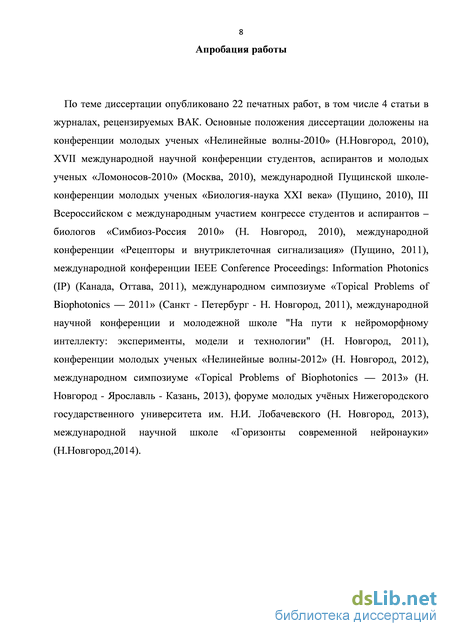 8

Апробация работы

По теме диссертации опубликовано 22 печатных работ, в том числе 4 статьи в журналах, рецензируемых ВАК. Основные положения диссертации доложены на конференции молодых ученых «Нелинейные волны-2010» (Н.Новгород, 2010), XVII международной научной конференции студентов, аспирантов и молодых ученых «Ломоносов-2010» (Москва, 2010), международной Пущинской школе-конференции молодых ученых «Биология-наука XXI века» (Пущино, 2010), III Всероссийском с международным участием конгрессе студентов и аспирантов – биологов «Симбиоз-Россия 2010» (Н. Новгород, 2010), международной конференции «Рецепторы и внутриклеточная сигнализация» (Пущино, 2011), международной конференции IEEE Conference Proceedings: Information Photonics (IP) (Канада, Оттава, 2011), международном симпозиуме «Topical Problems of Biophotonics — 2011» (Санкт - Петербург - Н. Новгород, 2011), международной научной конференции и молодежной школе "На пути к нейроморфному интеллекту: эксперименты, модели и технологии" (Н. Новгород, 2011), конференции молодых ученых «Нелинейные волны-2012» (Н. Новгород, 2012), международном симпозиуме «Topical Problems of Biophotonics — 2013» (Н. Новгород - Ярославль - Казань, 2013), форуме молодых учёных Нижегородского государственного университета им. Н.И. Лобачевского (Н. Новгород, 2013), международной научной школе «Горизонты современной нейронауки» (Н.Новгород,2014).

dsLib.net
библиотека диссертаций